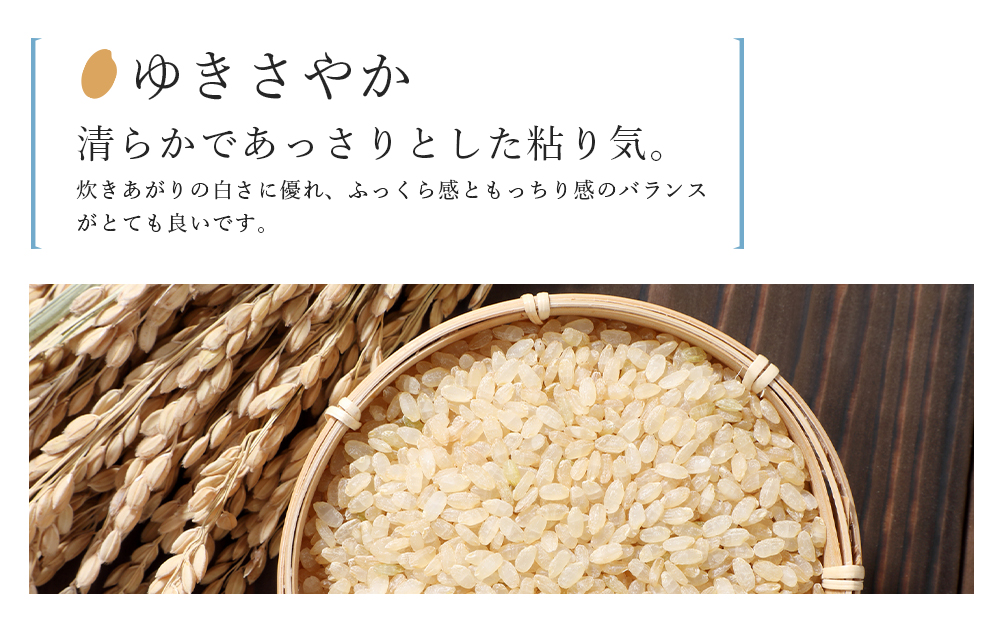 ゆきさやか

清らかであっさりとした粘り気。

炊きあがりの白さに優れ、ふっくら感ともっちり感のバランスがとても良いです。